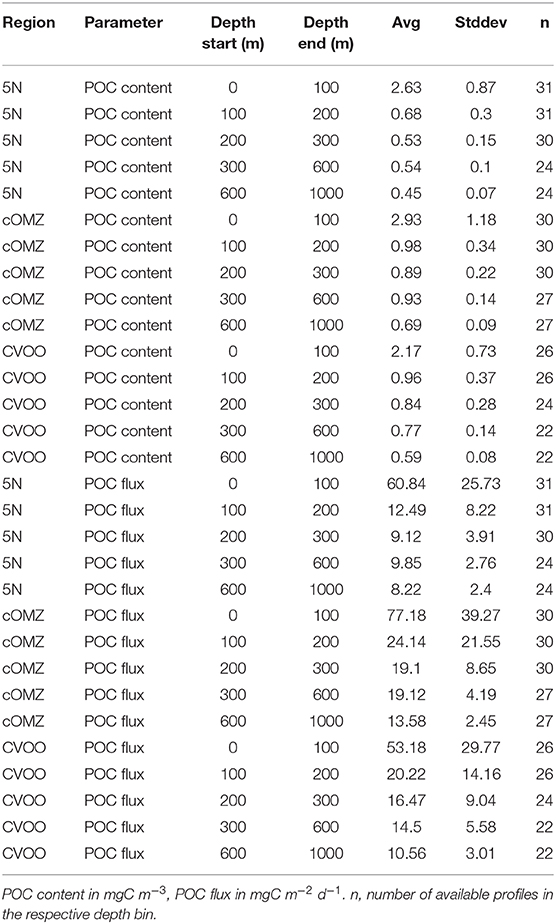 | Region | Parameter | Depth start (m) | Depth end (m) | Avg | Stddev | n |
|---|---|---|---|---|---|---|
| 5N | POC content | 0 | 100 | 2.63 | 0.87 | 31 |
| 5N | POC content | 100 | 200 | 0.68 | 0.3 | 31 |
| 5N | POC content | 200 | 300 | 0.53 | 0.15 | 30 |
| 5N | POC content | 300 | 600 | 0.54 | 0.1 | 24 |
| 5N | POC content | 600 | 1000 | 0.45 | 0.07 | 24 |
| cOMZ | POC content | 0 | 100 | 2.93 | 1.18 | 30 |
| cOMZ | POC content | 100 | 200 | 0.98 | 0.34 | 30 |
| cOMZ | POC content | 200 | 300 | 0.89 | 0.22 | 30 |
| cOMZ | POC content | 300 | 600 | 0.93 | 0.14 | 27 |
| cOMZ | POC content | 600 | 1000 | 0.69 | 0.09 | 27 |
| CVOO | POC content | 0 | 100 | 2.17 | 0.73 | 26 |
| CVOO | POC content | 100 | 200 | 0.96 | 0.37 | 26 |
| CVOO | POC content | 200 | 300 | 0.84 | 0.28 | 24 |
| CVOO | POC content | 300 | 600 | 0.77 | 0.14 | 22 |
| CVOO | POC content | 600 | 1000 | 0.59 | 0.08 | 22 |
| 5N | POC flux | 0 | 100 | 60.84 | 25.73 | 31 |
| 5N | POC flux | 100 | 200 | 12.49 | 8.22 | 31 |
| 5N | POC flux | 200 | 300 | 9.12 | 3.91 | 30 |
| 5N | POC flux | 300 | 600 | 9.85 | 2.76 | 24 |
| 5N | POC flux | 600 | 1000 | 8.22 | 2.4 | 24 |
| cOMZ | POC flux | 0 | 100 | 77.18 | 39.27 | 30 |
| cOMZ | POC flux | 100 | 200 | 24.14 | 21.55 | 30 |
| cOMZ | POC flux | 200 | 300 | 19.1 | 8.65 | 30 |
| cOMZ | POC flux | 300 | 600 | 19.12 | 4.19 | 27 |
| cOMZ | POC flux | 600 | 1000 | 13.58 | 2.45 | 27 |
| CVOO | POC flux | 0 | 100 | 53.18 | 29.77 | 26 |
| CVOO | POC flux | 100 | 200 | 20.22 | 14.16 | 26 |
| CVOO | POC flux | 200 | 300 | 16.47 | 9.04 | 24 |
| CVOO | POC flux | 300 | 600 | 14.5 | 5.58 | 22 |
| CVOO | POC flux | 600 | 1000 | 10.56 | 3.01 | 22 |

POC content in mgC $m^{-3}$, POC flux in mgC $m^{-2}$ $d^{-1}$. n, number of available profiles in the respective depth bin.